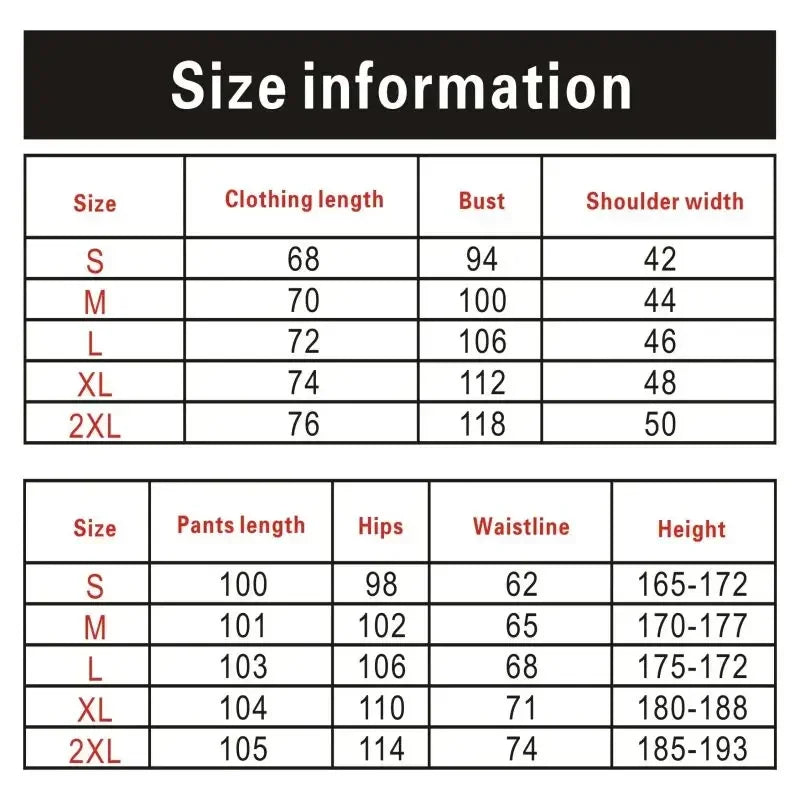 Size information

| Size | Clothing length | Bust | Shoulder width |
|---|---|---|---|
| S | 68 | 94 | 42 |
| M | 70 | 100 | 44 |
| L | 72 | 106 | 46 |
| XL | 74 | 112 | 48 |
| 2XL | 76 | 118 | 50 |

| Size | Pants length | Hips | Waistline | Height |
|---|---|---|---|---|
| S | 100 | 98 | 62 | 165-172 |
| M | 101 | 102 | 65 | 170-177 |
| L | 103 | 106 | 68 | 175-172 |
| XL | 104 | 110 | 71 | 180-188 |
| 2XL | 105 | 114 | 74 | 185-193 |